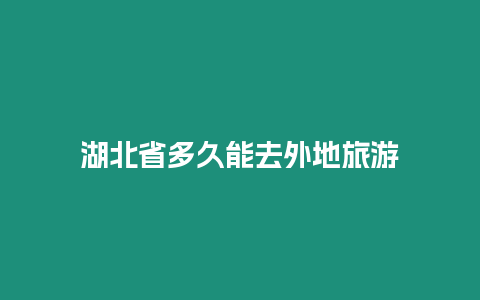 湖北省多久能去外地旅游